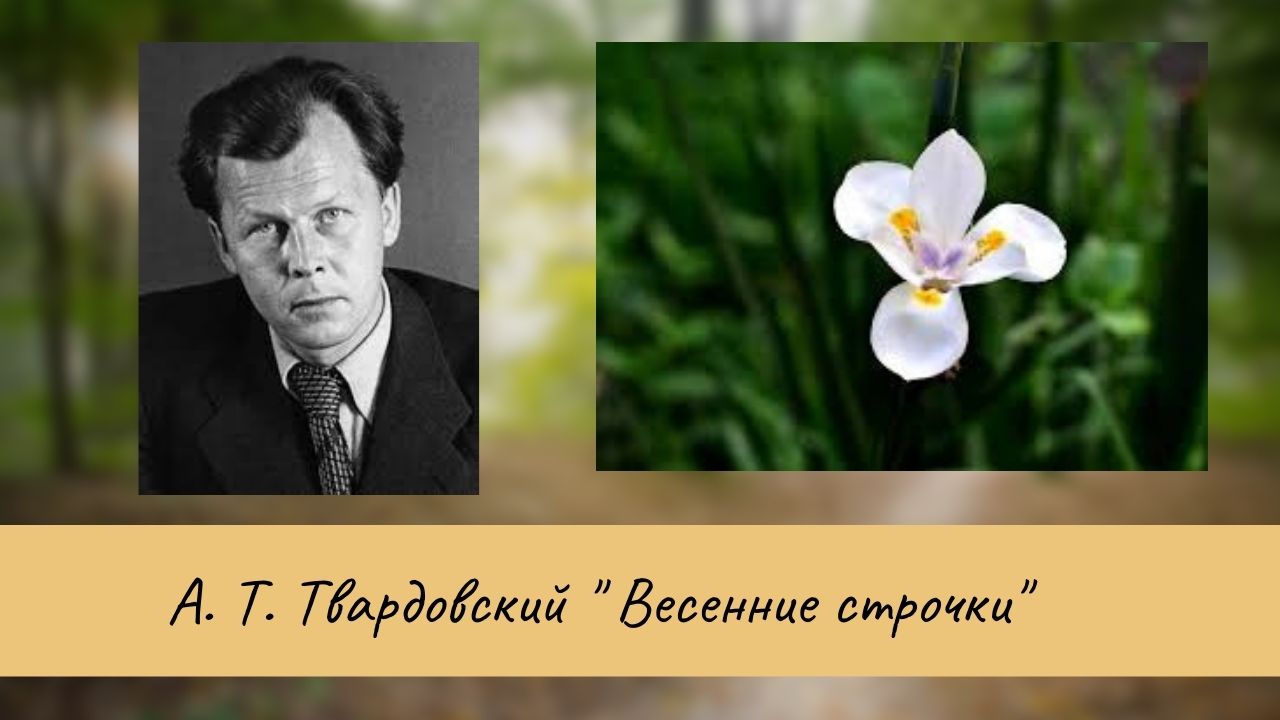 А. Т. Твардовский " Весенние строчки"